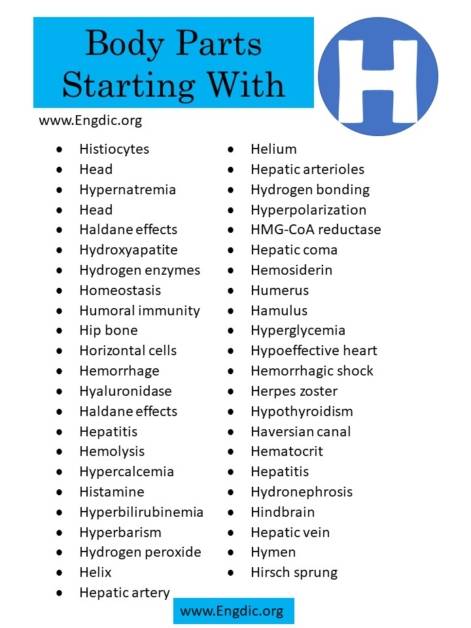 Body Parts Starting With

H

www.Engdic.org

- Histiocytes
- Head
- Hypernatremia
- Head
- Haldane effects
- Hydroxyapatite
- Hydrogen enzymes
- Homeostasis
- Humoral immunity
- Hip bone
- Horizontal cells
- Hemorrhage
- Hyaluronidase
- Haldane effects
- Hepatitis
- Hemolysis
- Hypercalcemia
- Histamine
- Hyperbilirubinemia
- Hyperbarism
- Hydrogen peroxide
- Helix
- Hepatic artery

- Helium
- Hepatic arterioles
- Hydrogen bonding
- Hyperpolarization
- HMG-CoA reductase
- Hepatic coma
- Hemosiderin
- Humerus
- Hamulus
- Hyperglycemia
- Hypoeffective heart
- Hemorrhagic shock
- Herpes zoster
- Hypothyroidism
- Haversian canal
- Hematocrit
- Hepatitis
- Hydronephrosis
- Hindbrain
- Hepatic vein
- Hymen
- Hirsch sprung

www.Engdic.org